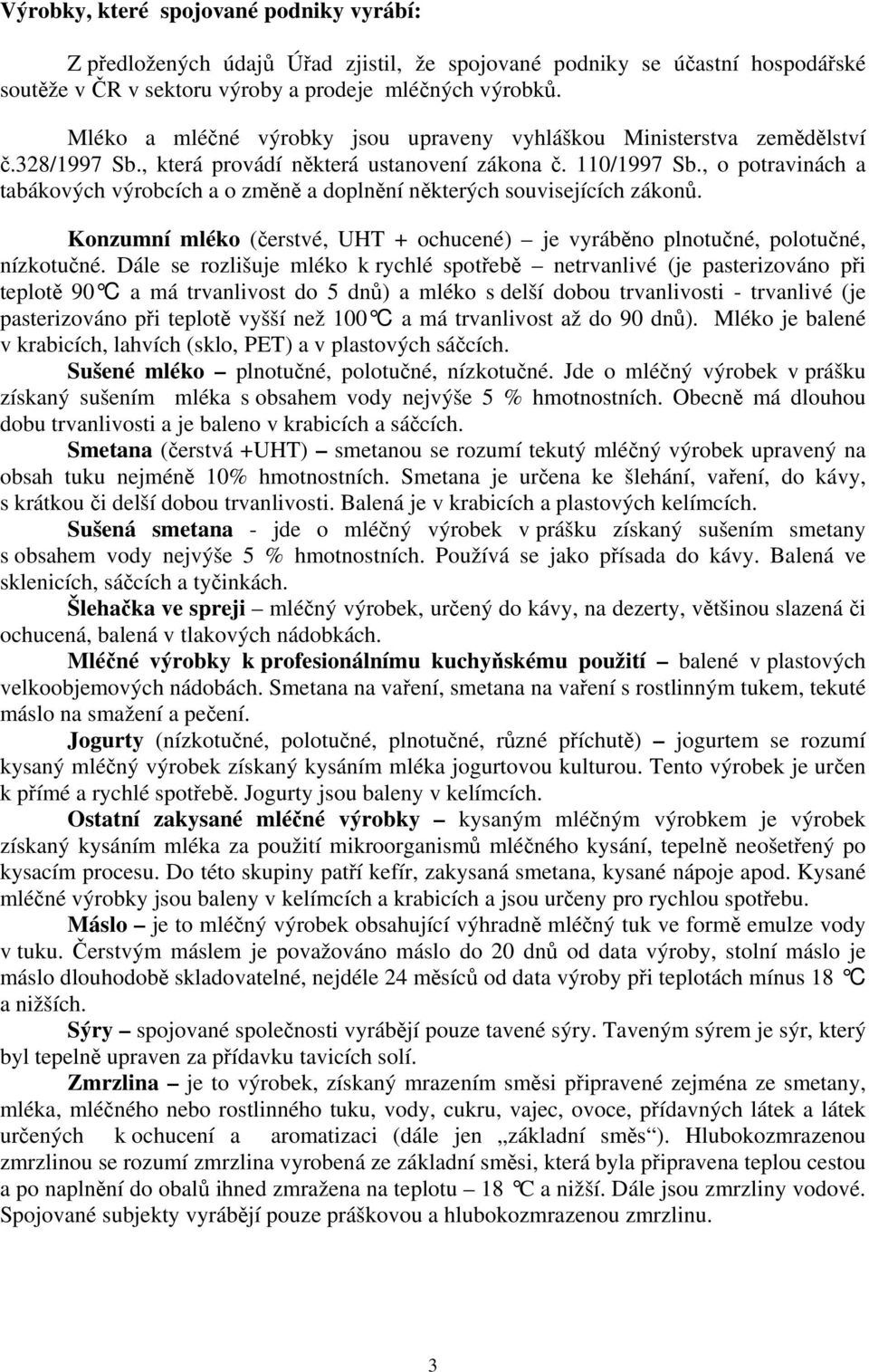 Výrobky, které spojované podniky vyrábí:

Z předložených údajů Úřad zjistil, že spojované podniky se účastní hospodářské soutěže v ČR v sektoru výroby a prodeje mléčných výrobků.

Mléko a mléčné výrobky jsou upraveny vyhláškou Ministerstva zemědělství č.328/1997 Sb., která provádí některá ustanovení zákona č. 110/1997 Sb., o potravinách a tabákových výrobcích a o změně a doplnění některých souvisejících zákonů.

Konzumní mléko (čerstvé, UHT + ochucené) – je vyráběno plnotučné, polotučné, nízkotučné. Dále se rozlišuje mléko k rychlé spotřebě – netrvanlivé (je pasterizováno při teplotě 90°C a má trvanlivost do 5 dnů) a mléko s delší dobou trvanlivosti - trvanlivé (je pasterizováno při teplotě vyšší než 100°C a má trvanlivost až do 90 dnů). Mléko je balené v krabicích, lahvích (sklo, PET) a v plastových sáčcích.

Sušené mléko – plnotučné, polotučné, nízkotučné. Jde o mléčný výrobek v prášku získaný sušením mléka s obsahem vody nejvýše 5 % hmotnostních. Obecně má dlouhou dobu trvanlivosti a je baleno v krabicích a sáčcích.

Smetana (čerstvá +UHT) – smetanou se rozumí tekutý mléčný výrobek upravený na obsah tuku nejméně 10% hmotnostních. Smetana je určena ke šlehání, vaření, do kávy, s krátkou či delší dobou trvanlivosti. Balená je v krabicích a plastových kelímcích.

Sušená smetana - jde o mléčný výrobek v prášku získaný sušením smetany s obsahem vody nejvýše 5 % hmotnostních. Používá se jako přísada do kávy. Balená ve sklenicích, sáčcích a tyčinkách.

Šlehačka ve spreji – mléčný výrobek, určený do kávy, na dezerty, většinou slazená či ochucená, balená v tlakových nádobkách.

Mléčné výrobky k profesionálnímu kuchyňskému použití – balené v plastových velkoobjemových nádobách. Smetana na vaření, smetana na vaření s rostlinným tukem, tekuté máslo na smažení a pečení.

Jogurty (nízkotučné, polotučné, plnotučné, různé příchutě) – jogurtem se rozumí kysaný mléčný výrobek získaný kysáním mléka jogurtovou kulturou. Tento výrobek je určen k přímé a rychlé spotřebě. Jogurty jsou baleny v kelímcích.

Ostatní zakysané mléčné výrobky – kysaným mléčným výrobkem je výrobek získaný kysáním mléka za použití mikroorganismů mléčného kysání, tepelně neošetřený po kysacím procesu. Do této skupiny patří kefír, zakysaná smetana, kysané nápoje apod. Kysané mléčné výrobky jsou baleny v kelímcích a krabicích a jsou určeny pro rychlou spotřebu.

Máslo – je to mléčný výrobek obsahující výhradně mléčný tuk ve formě emulze vody v tuku. Čerstvým máslem je považováno máslo do 20 dnů od data výroby, stolní máslo je máslo dlouhodobě skladovatelné, nejdéle 24 měsíců od data výroby při teplotách mínus 18 °C a nižších.

Sýry – spojované společnosti vyrábějí pouze tavené sýry. Taveným sýrem je sýr, který byl tepelně upraven za přídavku tavicích solí.

Zmrzlina – je to výrobek, získaný mrazením směsi připravené zejména ze smetany, mléka, mléčného nebo rostlinného tuku, vody, cukru, vajec, ovoce, přídavných látek a látek určených k ochucení a aromatizaci (dále jen „základní směs“). Hlubokozmrazenou zmrzlinou se rozumí zmrzlina vyrobená ze základní směsi, která byla připravena teplou cestou a po naplnění do obalů ihned zmražena na teplotu – 18 °C a nižší. Dále jsou zmrzliny vodové. Spojované subjekty vyrábějí pouze práškovou a hlubokozmrazenou zmrzlinu.

3